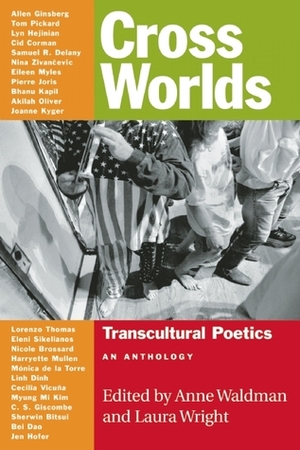 Allen Ginsberg
Tom Pickard
Lyn Hejinian
Cid Corman
Samuel R. Delany
Nina Zivančevic
Eileen Myles
Pierre Joris
Bhanu Kapil
Akilah Oliver
Joanne Kyger

Cross Worlds

Lorenzo Thomas
Eleni Sikelianos
Nicole Brossard
Harryette Mullen
Mónica de la Torre
Linh Dinh
Cecilia Vicuña
Myung Mi Kim
C. S. Giscombe
Sherwin Bitsui
Bei Dao
Jen Hofer

Transcultural Poetics

AN ANTHOLOGY

Edited by Anne Waldman and Laura Wright